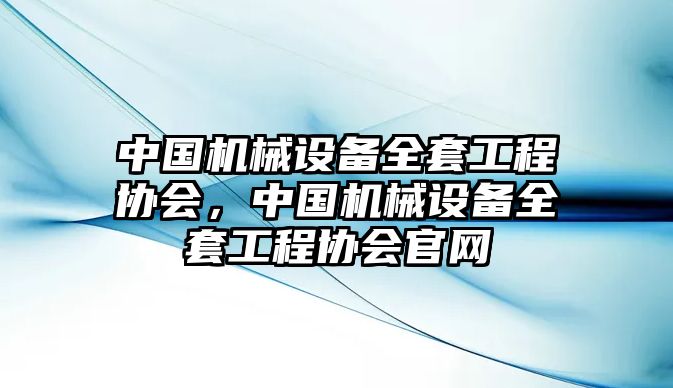 中国机械设备全套工程协会，中国机械设备全套工程协会官网